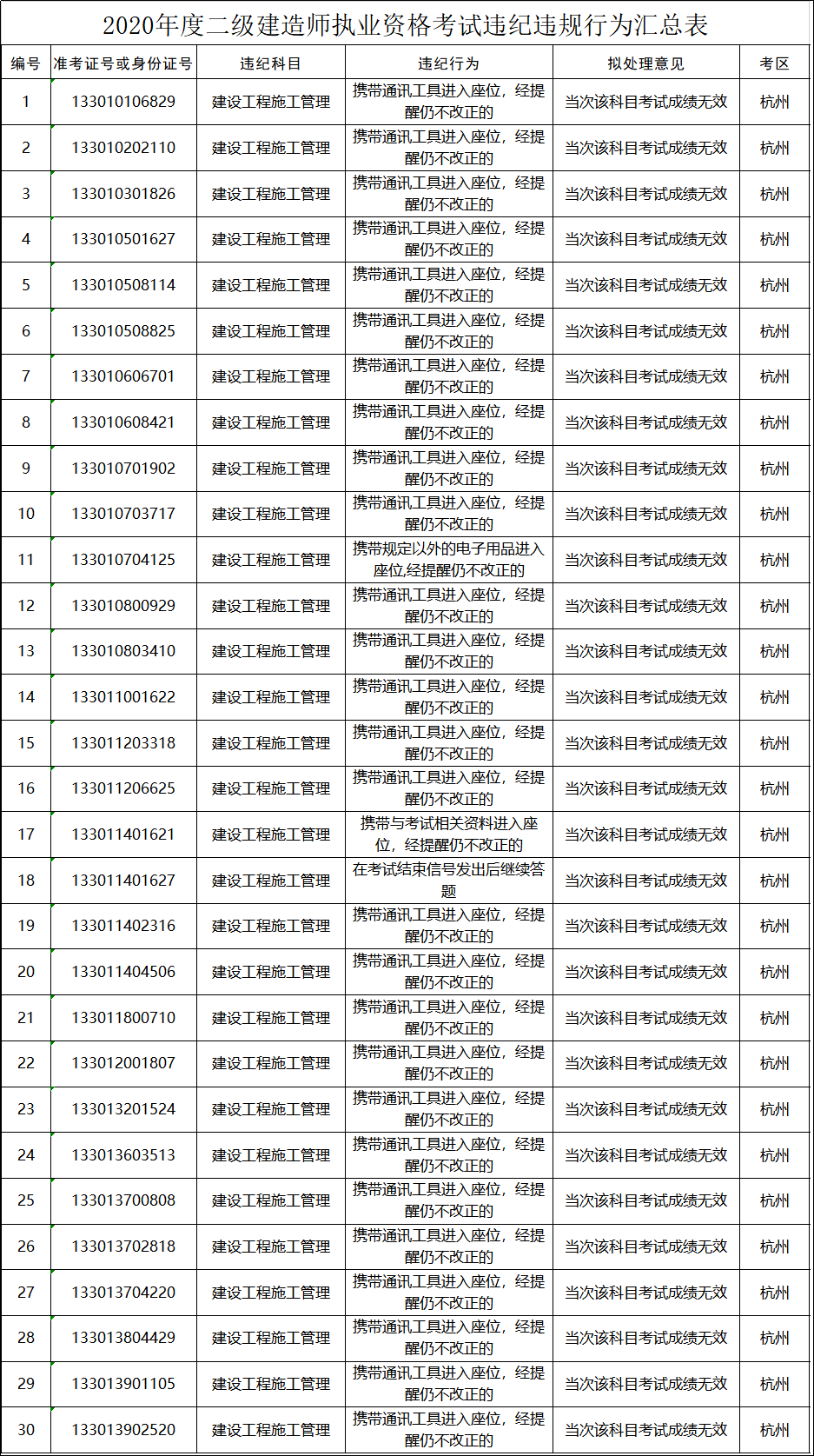 2020年度二级建造师执业资格考试违纪违规行为汇总表

| 编号 | 准考证号或身份证号 | 违纪科目 | 违纪行为 | 拟处理意见 | 考区 |
|---|---|---|---|---|---|
| 1 | 133010106829 | 建设工程施工管理 | 携带通讯工具进入座位，经提醒仍不改正的 | 当次该科目考试成绩无效 | 杭州 |
| 2 | 133010202110 | 建设工程施工管理 | 携带通讯工具进入座位，经提醒仍不改正的 | 当次该科目考试成绩无效 | 杭州 |
| 3 | 133010301826 | 建设工程施工管理 | 携带通讯工具进入座位，经提醒仍不改正的 | 当次该科目考试成绩无效 | 杭州 |
| 4 | 133010501627 | 建设工程施工管理 | 携带通讯工具进入座位，经提醒仍不改正的 | 当次该科目考试成绩无效 | 杭州 |
| 5 | 133010508114 | 建设工程施工管理 | 携带通讯工具进入座位，经提醒仍不改正的 | 当次该科目考试成绩无效 | 杭州 |
| 6 | 133010508825 | 建设工程施工管理 | 携带通讯工具进入座位，经提醒仍不改正的 | 当次该科目考试成绩无效 | 杭州 |
| 7 | 133010606701 | 建设工程施工管理 | 携带通讯工具进入座位，经提醒仍不改正的 | 当次该科目考试成绩无效 | 杭州 |
| 8 | 133010608421 | 建设工程施工管理 | 携带通讯工具进入座位，经提醒仍不改正的 | 当次该科目考试成绩无效 | 杭州 |
| 9 | 133010701902 | 建设工程施工管理 | 携带通讯工具进入座位，经提醒仍不改正的 | 当次该科目考试成绩无效 | 杭州 |
| 10 | 133010703717 | 建设工程施工管理 | 携带通讯工具进入座位，经提醒仍不改正的 | 当次该科目考试成绩无效 | 杭州 |
| 11 | 133010704125 | 建设工程施工管理 | 携带规定以外的电子用品进入座位,经提醒仍不改正的 | 当次该科目考试成绩无效 | 杭州 |
| 12 | 133010800929 | 建设工程施工管理 | 携带通讯工具进入座位，经提醒仍不改正的 | 当次该科目考试成绩无效 | 杭州 |
| 13 | 133010803410 | 建设工程施工管理 | 携带通讯工具进入座位，经提醒仍不改正的 | 当次该科目考试成绩无效 | 杭州 |
| 14 | 133011001622 | 建设工程施工管理 | 携带通讯工具进入座位，经提醒仍不改正的 | 当次该科目考试成绩无效 | 杭州 |
| 15 | 133011203318 | 建设工程施工管理 | 携带通讯工具进入座位，经提醒仍不改正的 | 当次该科目考试成绩无效 | 杭州 |
| 16 | 133011206625 | 建设工程施工管理 | 携带通讯工具进入座位，经提醒仍不改正的 | 当次该科目考试成绩无效 | 杭州 |
| 17 | 133011401621 | 建设工程施工管理 | 携带与考试相关资料进入座位，经提醒仍不改正的 | 当次该科目考试成绩无效 | 杭州 |
| 18 | 133011401627 | 建设工程施工管理 | 在考试结束信号发出后继续答题 | 当次该科目考试成绩无效 | 杭州 |
| 19 | 133011402316 | 建设工程施工管理 | 携带通讯工具进入座位，经提醒仍不改正的 | 当次该科目考试成绩无效 | 杭州 |
| 20 | 133011404506 | 建设工程施工管理 | 携带通讯工具进入座位，经提醒仍不改正的 | 当次该科目考试成绩无效 | 杭州 |
| 21 | 133011800710 | 建设工程施工管理 | 携带通讯工具进入座位，经提醒仍不改正的 | 当次该科目考试成绩无效 | 杭州 |
| 22 | 133012001807 | 建设工程施工管理 | 携带通讯工具进入座位，经提醒仍不改正的 | 当次该科目考试成绩无效 | 杭州 |
| 23 | 133013201524 | 建设工程施工管理 | 携带通讯工具进入座位，经提醒仍不改正的 | 当次该科目考试成绩无效 | 杭州 |
| 24 | 133013603513 | 建设工程施工管理 | 携带通讯工具进入座位，经提醒仍不改正的 | 当次该科目考试成绩无效 | 杭州 |
| 25 | 133013700808 | 建设工程施工管理 | 携带通讯工具进入座位，经提醒仍不改正的 | 当次该科目考试成绩无效 | 杭州 |
| 26 | 133013702818 | 建设工程施工管理 | 携带通讯工具进入座位，经提醒仍不改正的 | 当次该科目考试成绩无效 | 杭州 |
| 27 | 133013704220 | 建设工程施工管理 | 携带通讯工具进入座位，经提醒仍不改正的 | 当次该科目考试成绩无效 | 杭州 |
| 28 | 133013804429 | 建设工程施工管理 | 携带通讯工具进入座位，经提醒仍不改正的 | 当次该科目考试成绩无效 | 杭州 |
| 29 | 133013901105 | 建设工程施工管理 | 携带通讯工具进入座位，经提醒仍不改正的 | 当次该科目考试成绩无效 | 杭州 |
| 30 | 133013902520 | 建设工程施工管理 | 携带通讯工具进入座位，经提醒仍不改正的 | 当次该科目考试成绩无效 | 杭州 |